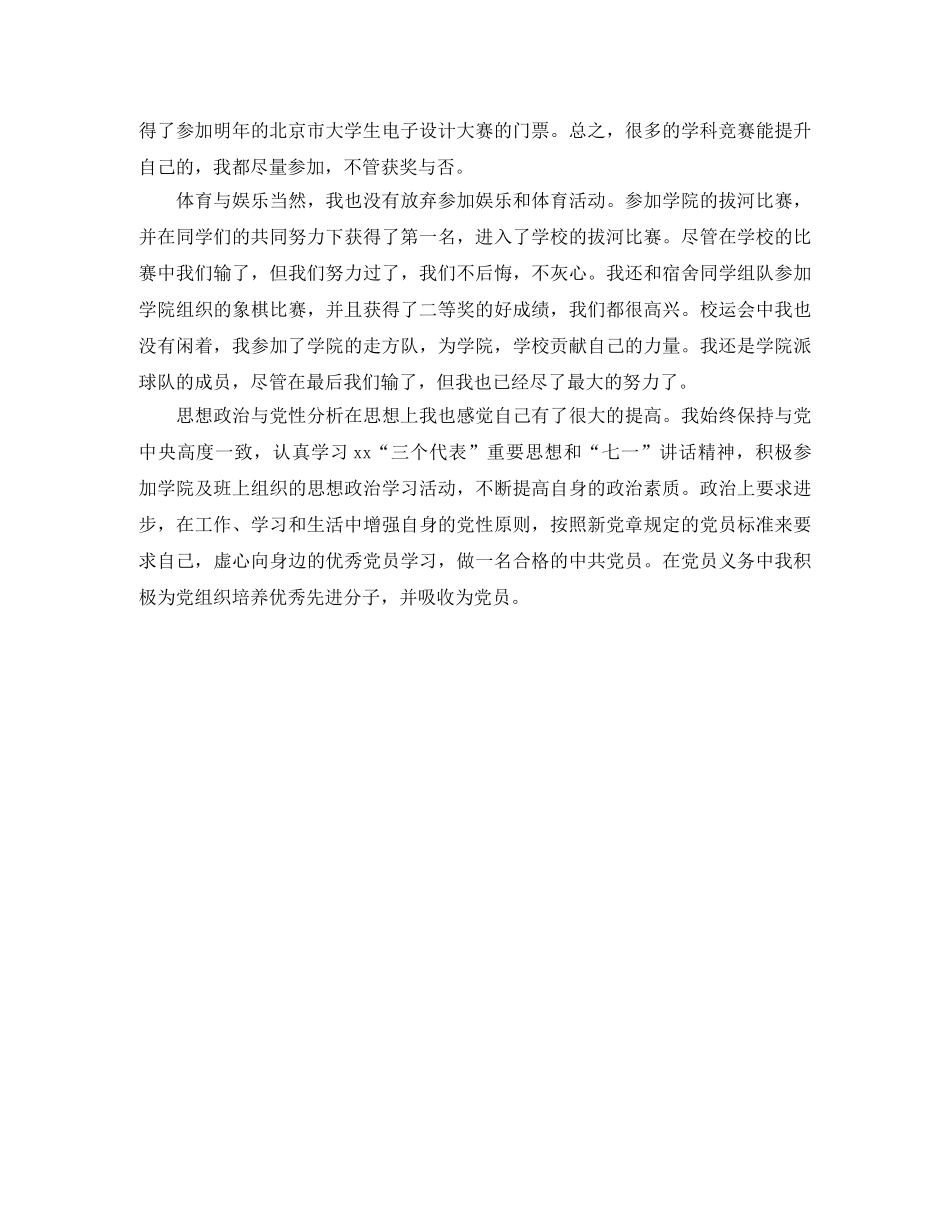 得了参加明年的北京市大学生电子设计大赛的门票。总之，很多的学科竞赛能提升自己的，我都尽量参加，不管获奖与否。

体育与娱乐当然，我也没有放弃参加娱乐和体育活动。参加学院的拔河比赛，并在同学们的共同努力下获得了第一名，进入了学校的拔河比赛。尽管在学校的比赛中我们输了，但我们努力过了，我们不后悔，不灰心。我还和宿舍同学组队参加学院组织的象棋比赛，并且获得了二等奖的好成绩，我们都很高兴。校运会中我也没有闲着，我参加了学院的走方队，为学院，学校贡献自己的力量。我还是学院派球队的成员，尽管在最后我们输了，但我也已经尽了最大的努力了。

思想政治与党性分析在思想上我也感觉自己有了很大的提高。我始终保持与党中央高度一致，认真学习 xx“三个代表”重要思想和“七一”讲话精神，积极参加学院及班上组织的思想政治学习活动，不断提高自身的政治素质。政治上要求进步，在工作、学习和生活中增强自身的党性原则，按照新党章规定的党员标准来要求自己，虚心向身边的优秀党员学习，做一名合格的中共党员。在党员义务中我积极为党组织培养优秀先进分子，并吸收为党员。